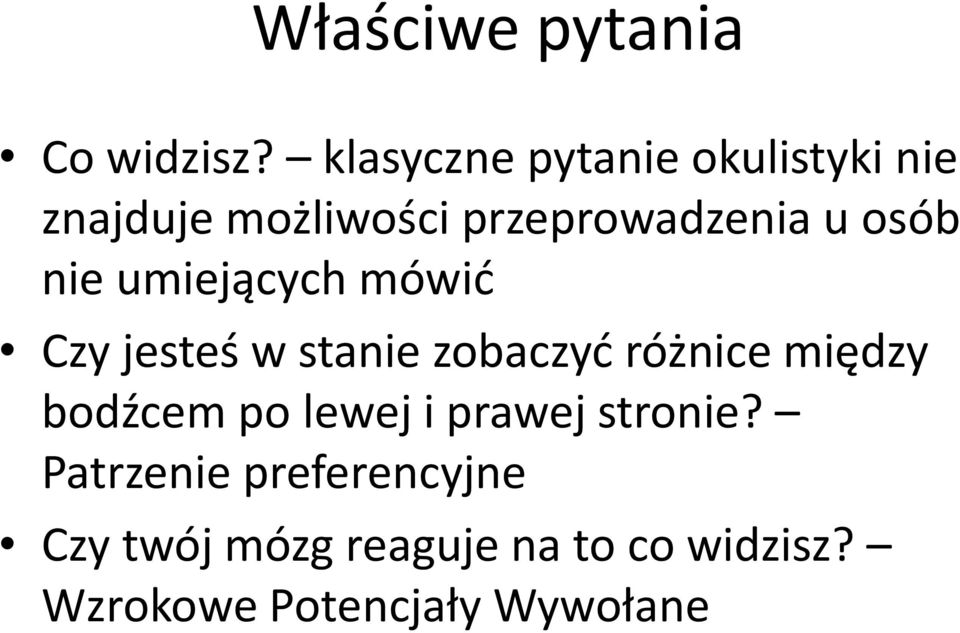 Właściwe pytania

• Co widzisz? – klasyczne pytanie okulistyki nie znajduje możliwości przeprowadzenia u osób nie umiejących mówić

• Czy jesteś w stanie zobaczyć różnice między bodźcem po lewej i prawej stronie? – Patrzenie preferencyjne

• Czy twój mózg reaguje na to co widzisz? – Wzrokowe Potencjały Wywołane